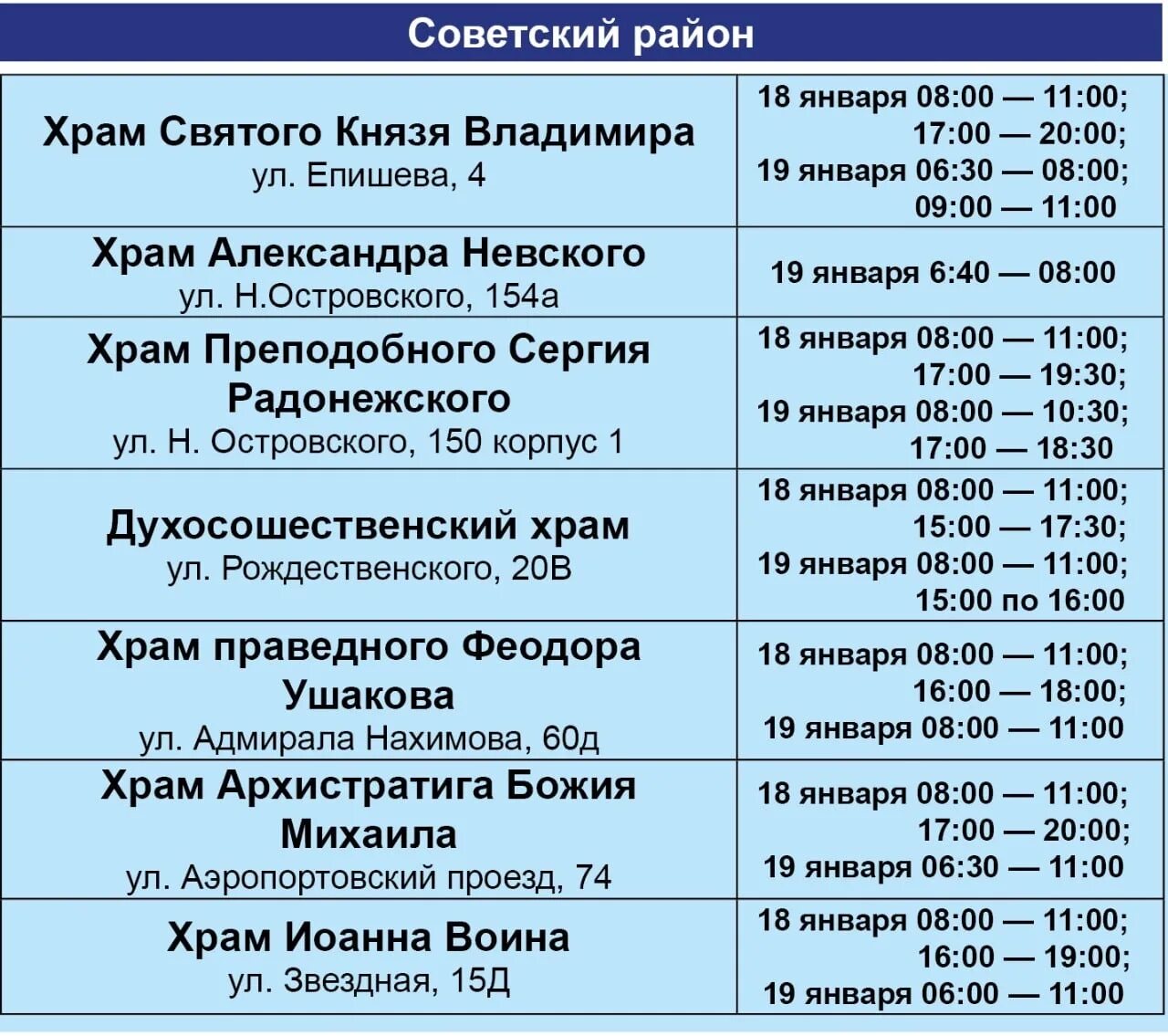 Советский район

| | |
|---|---|
| Храм Святого Князя Владимира ул. Епишева, 4 | 18 января 08:00 — 11:00; 17:00 — 20:00; 19 января 06:30 — 08:00; 09:00 — 11:00 |
| Храм Александра Невского ул. Н.Островского, 154а | 19 января 6:40 — 08:00 |
| Храм Преподобного Сергия Радонежского ул. Н. Островского, 150 корпус 1 | 18 января 08:00 — 11:00; 17:00 — 19:30; 19 января 08:00 — 10:30; 17:00 — 18:30 |
| Духосошественский храм ул. Рождественского, 20В | 18 января 08:00 — 11:00; 15:00 — 17:30; 19 января 08:00 — 11:00; 15:00 по 16:00 |
| Храм праведного Феодора Ушакова ул. Адмирала Нахимова, 60д | 18 января 08:00 — 11:00; 16:00 — 18:00; 19 января 08:00 — 11:00 |
| Храм Архистратига Божия Михаила ул. Аэропортовский проезд, 74 | 18 января 08:00 — 11:00; 17:00 — 20:00; 19 января 06:30 — 11:00 |
| Храм Иоанна Воина ул. Звездная, 15Д | 18 января 08:00 — 11:00; 16:00 — 19:00; 19 января 06:00 — 11:00 |